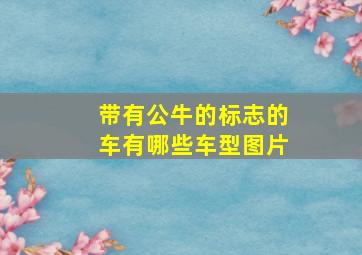 带有公牛的标志的车有哪些车型图片